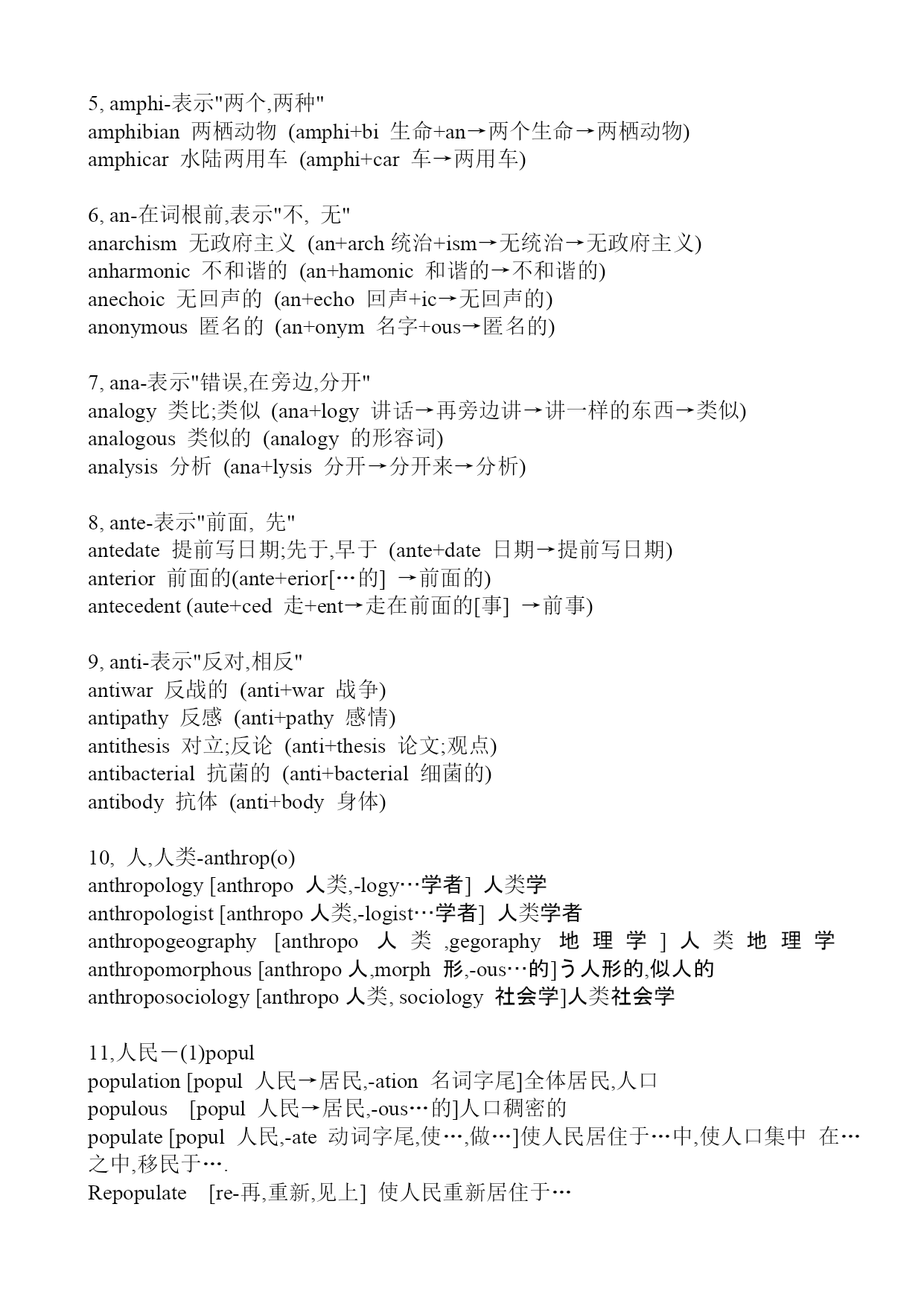 5, amphi-表示"两个,两种"
amphibian 两栖动物 (amphi+bi 生命+an→两个生命→两栖动物)
amphicar 水陆两用车 (amphi+car 车→两用车)

6, an-在词根前,表示"不, 无"
anarchism 无政府主义 (an+arch 统治+ism→无统治→无政府主义)
anharmonic 不和谐的 (an+hamonic 和谐的→不和谐的)
anechoic 无回声的 (an+echo 回声+ic→无回声的)
anonymous 匿名的 (an+onym 名字+ous→匿名的)

7, ana-表示"错误,在旁边,分开"
analogy 类比;类似 (ana+logy 讲话→再旁边讲→讲一样的东西→类似)
analogous 类似的 (analogy 的形容词)
analysis 分析 (ana+lysis 分开→分开来→分析)

8, ante-表示"前面, 先"
antedate 提前写日期;先于,早于 (ante+date 日期→提前写日期)
anterior 前面的(ante+erior[…的] →前面的)
antecedent (aute+ced 走+ent→走在前面的[事] →前事)

9, anti-表示"反对,相反"
antiwar 反战的 (anti+war 战争)
antipathy 反感 (anti+pathy 感情)
antithesis 对立;反论 (anti+thesis 论文;观点)
antibacterial 抗菌的 (anti+bacterial 细菌的)
antibody 抗体 (anti+body 身体)

10, 人,人类-anthrop(o)
anthropology [anthropo 人类,-logy…学者] 人类学
anthropologist [anthropo 人类,-logist…学者] 人类学者
anthropogeography [anthropo 人类 ,gegoraphy 地理学] 人类地理学
anthropomorphous [anthropo 人,morph 形,-ous…的]う人形的,似人的
anthroposociology [anthropo 人类, sociology 社会学]人类社会学

11,人民－(1)popul
population [popul 人民→居民,-ation 名词字尾]全体居民,人口
populous [popul 人民→居民,-ous…的]人口稠密的
populate [popul 人民,-ate 动词字尾,使…,做…]使人民居住于…中,使人口集中 在…之中,移民于….
Repopulate [re-再,重新,见上] 使人民重新居住于…